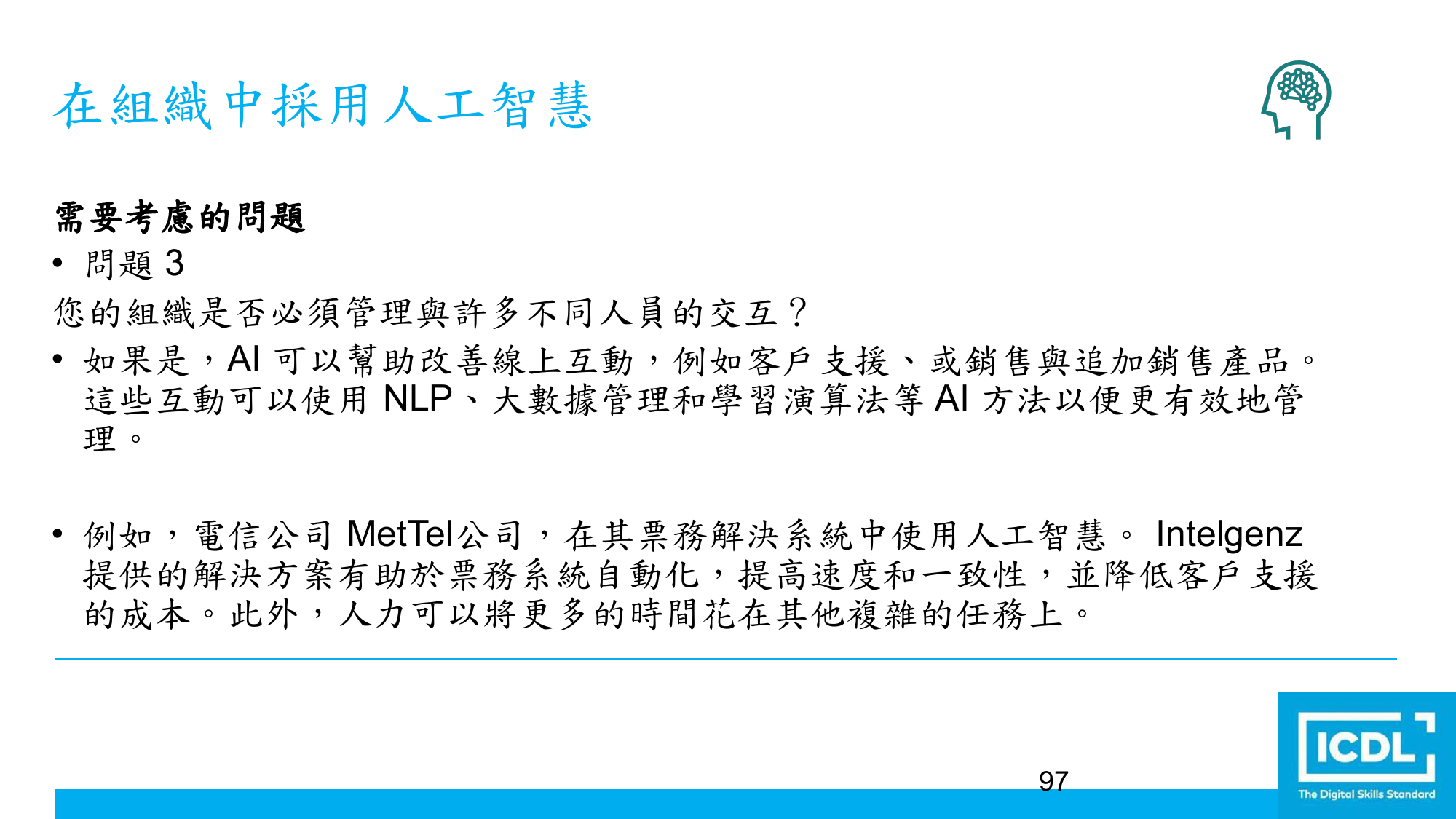 在組織中採用人工智慧

需要考慮的問題

• 問題 3

您的組織是否必須管理與許多不同人員的交互？

• 如果是，AI 可以幫助改善線上互動，例如客戶支援、或銷售與追加銷售產品。這些互動可以使用 NLP、大數據管理和學習演算法等 AI 方法以便更有效地管理。

• 例如，電信公司 MetTel公司，在其票務解決系統中使用人工智慧。 Intelgenz 提供的解決方案有助於票務系統自動化，提高速度和一致性，並降低客戶支援的成本。此外，人力可以將更多的時間花在其他複雜的任務上。

97

ICDL
The Digital Skills Standard